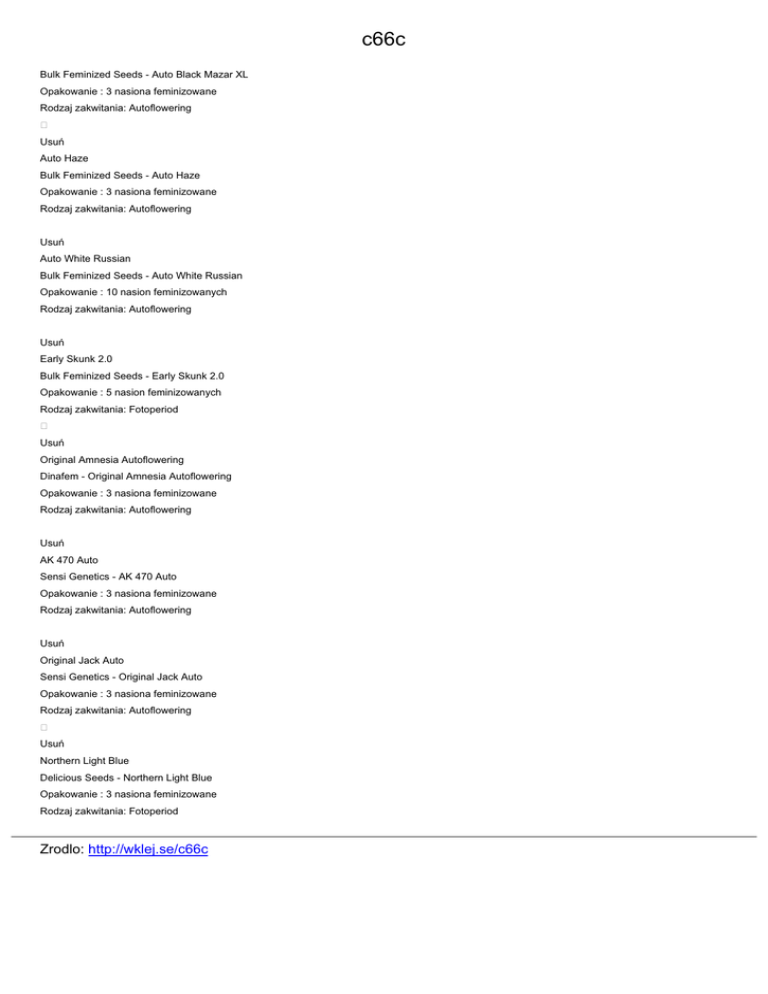 c66c

Bulk Feminized Seeds - Auto Black Mazar XL
Opakowanie : 3 nasiona feminizowane
Rodzaj zakwitania: Autoflowering

Usuń
Auto Haze
Bulk Feminized Seeds - Auto Haze
Opakowanie : 3 nasiona feminizowane
Rodzaj zakwitania: Autoflowering

Usuń
Auto White Russian
Bulk Feminized Seeds - Auto White Russian
Opakowanie : 10 nasion feminizowanych
Rodzaj zakwitania: Autoflowering

Usuń
Early Skunk 2.0
Bulk Feminized Seeds - Early Skunk 2.0
Opakowanie : 5 nasion feminizowanych
Rodzaj zakwitania: Fotoperiod

Usuń
Original Amnesia Autoflowering
Dinafem - Original Amnesia Autoflowering
Opakowanie : 3 nasiona feminizowane
Rodzaj zakwitania: Autoflowering

Usuń
AK 470 Auto
Sensi Genetics - AK 470 Auto
Opakowanie : 3 nasiona feminizowane
Rodzaj zakwitania: Autoflowering

Usuń
Original Jack Auto
Sensi Genetics - Original Jack Auto
Opakowanie : 3 nasiona feminizowane
Rodzaj zakwitania: Autoflowering

Usuń
Northern Light Blue
Delicious Seeds - Northern Light Blue
Opakowanie : 3 nasiona feminizowane
Rodzaj zakwitania: Fotoperiod

Zrodlo: http://wklej.se/c66c